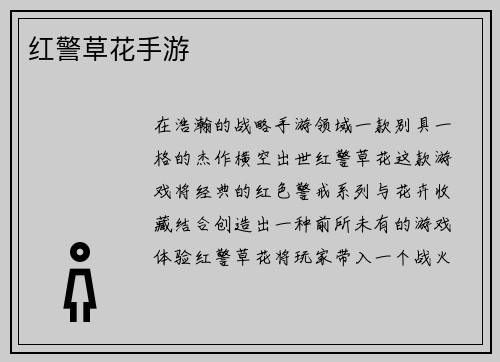 红警草花手游

在浩瀚的战略手游领域一款别具一格的杰作横空出世红警草花这款游戏将经典的红色警戒系列与花卉收藏结合创造出一种前所未有的游戏体验红警草花将玩家带入一个战火